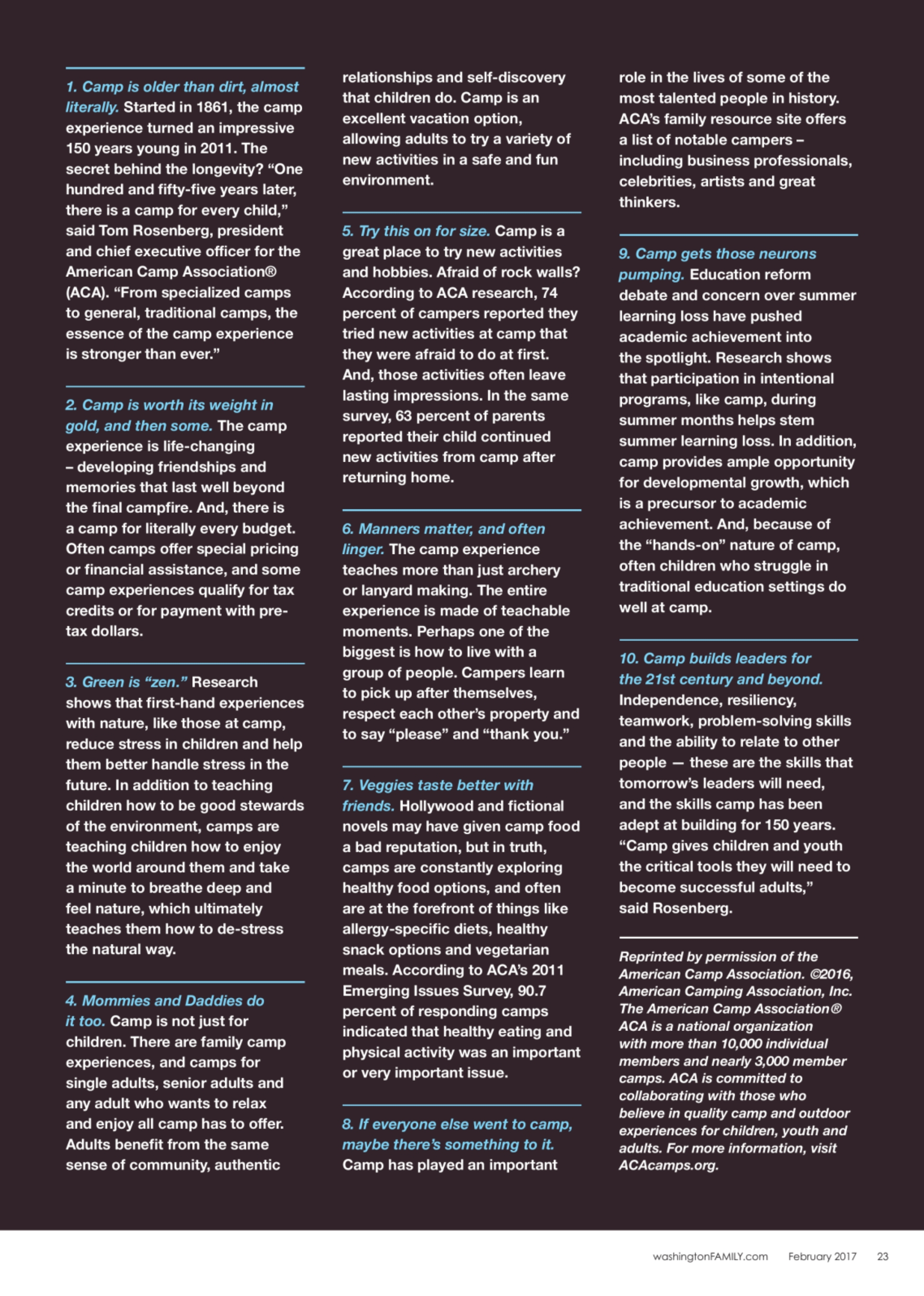 1. Camp is older than dirt, almost literally. Started in 1861, the camp experience turned an impressive 150 years young in 2011. The secret behind the longevity? “One hundred and fifty-five years later, there is a camp for every child,” said Tom Rosenberg, president and chief executive officer for the American Camp Association® (ACA). “From specialized camps to general, traditional camps, the essence of the camp experience is stronger than ever.”

2. Camp is worth its weight in gold, and then some. The camp experience is life-changing – developing friendships and memories that last well beyond the final campfire. And, there is a camp for literally every budget. Often camps offer special pricing or financial assistance, and some camp experiences qualify for tax credits or for payment with pre-tax dollars.

3. Green is “zen.” Research shows that first-hand experiences with nature, like those at camp, reduce stress in children and help them better handle stress in the future. In addition to teaching children how to be good stewards of the environment, camps are teaching children how to enjoy the world around them and take a minute to breathe deep and feel nature, which ultimately teaches them how to de-stress the natural way.

4. Mommies and Daddies do it too. Camp is not just for children. There are family camp experiences, and camps for single adults, senior adults and any adult who wants to relax and enjoy all camp has to offer. Adults benefit from the same sense of community, authentic relationships and self-discovery that children do. Camp is an excellent vacation option, allowing adults to try a variety of new activities in a safe and fun environment.

5. Try this on for size. Camp is a great place to try new activities and hobbies. Afraid of rock walls? According to ACA research, 74 percent of campers reported they tried new activities at camp that they were afraid to do at first. And, those activities often leave lasting impressions. In the same survey, 63 percent of parents reported their child continued new activities from camp after returning home.

6. Manners matter, and often linger. The camp experience teaches more than just archery or lanyard making. The entire experience is made of teachable moments. Perhaps one of the biggest is how to live with a group of people. Campers learn to pick up after themselves, respect each other’s property and to say “please” and “thank you.”

7. Veggies taste better with friends. Hollywood and fictional novels may have given camp food a bad reputation, but in truth, camps are constantly exploring healthy food options, and often are at the forefront of things like allergy-specific diets, healthy snack options and vegetarian meals. According to ACA’s 2011 Emerging Issues Survey, 90.7 percent of responding camps indicated that healthy eating and physical activity was an important or very important issue.

8. If everyone else went to camp, maybe there’s something to it. Camp has played an important role in the lives of some of the most talented people in history. ACA’s family resource site offers a list of notable campers – including business professionals, celebrities, artists and great thinkers.

9. Camp gets those neurons pumping. Education reform debate and concern over summer learning loss have pushed academic achievement into the spotlight. Research shows that participation in intentional programs, like camp, during summer months helps stem summer learning loss. In addition, camp provides ample opportunity for developmental growth, which is a precursor to academic achievement. And, because of the “hands-on” nature of camp, often children who struggle in traditional education settings do well at camp.

10. Camp builds leaders for the 21st century and beyond. Independence, resiliency, teamwork, problem-solving skills and the ability to relate to other people — these are the skills that tomorrow’s leaders will need, and the skills camp has been adept at building for 150 years. “Camp gives children and youth the critical tools they will need to become successful adults,” said Rosenberg.

Reprinted by permission of the American Camp Association. ©2016, American Camping Association, Inc. The American Camp Association® ACA is a national organization with more than 10,000 individual members and nearly 3,000 member camps. ACA is committed to collaborating with those who believe in quality camp and outdoor experiences for children, youth and adults. For more information, visit ACAcamps.org.

washingtonFAMILY.com February 2017 23